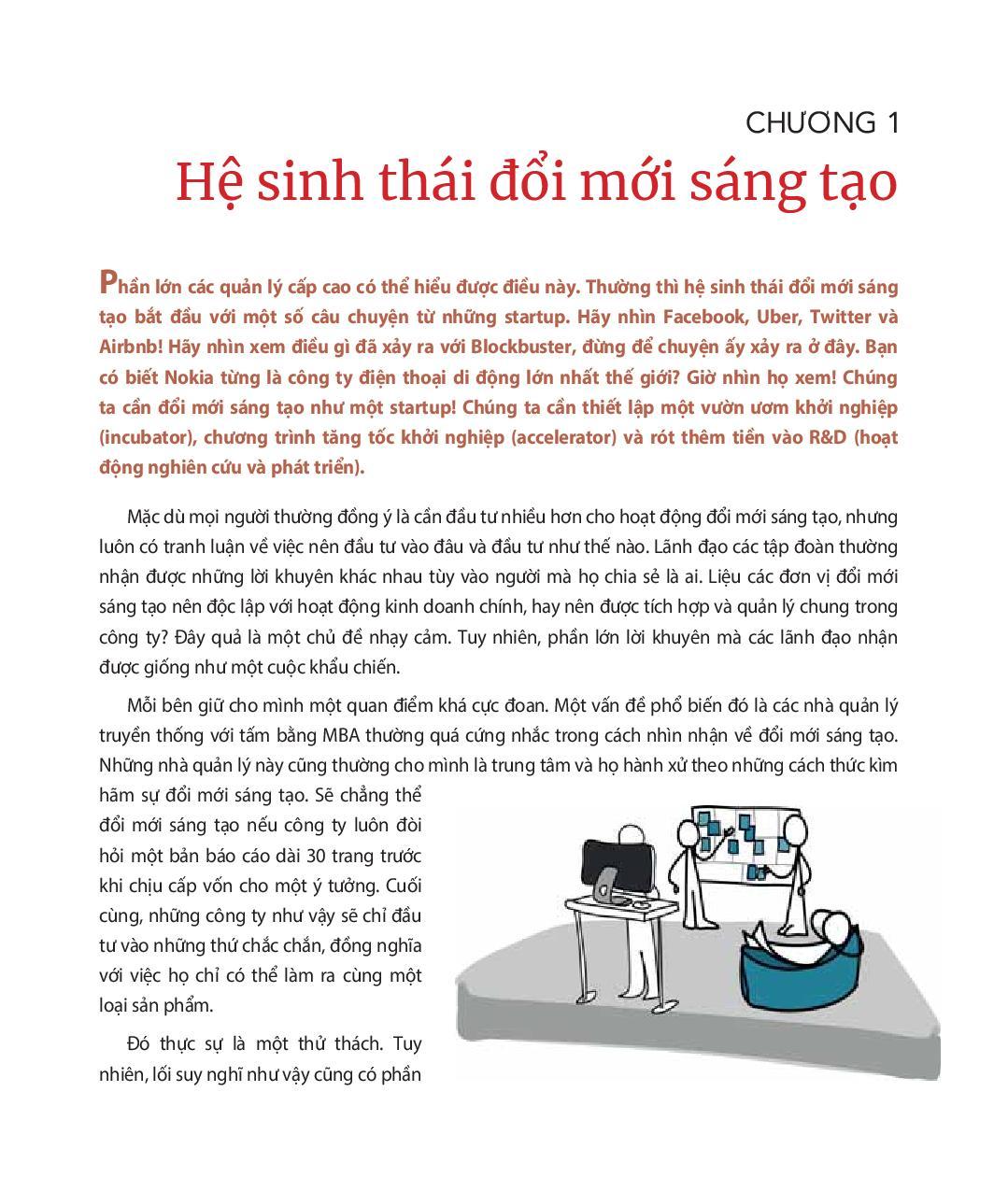 CHƯƠNG 1
Hệ sinh thái đổi mới sáng tạo

Phần lớn các quản lý cấp cao có thể hiểu được điều này. Thường thì hệ sinh thái đổi mới sáng tạo bắt đầu với một số câu chuyện từ những startup. Hãy nhìn Facebook, Uber, Twitter và Airbnb! Hãy nhìn xem điều gì đã xảy ra với Blockbuster, đừng để chuyện ấy xảy ra ở đây. Bạn có biết Nokia từng là công ty điện thoại di động lớn nhất thế giới? Giờ nhìn họ xem! Chúng ta cần đổi mới sáng tạo như một startup! Chúng ta cần thiết lập một vườn ươm khởi nghiệp (incubator), chương trình tăng tốc khởi nghiệp (accelerator) và rót thêm tiền vào R&D (hoạt động nghiên cứu và phát triển).

Mặc dù mọi người thường đồng ý là cần đầu tư nhiều hơn cho hoạt động đổi mới sáng tạo, nhưng luôn có tranh luận về việc nên đầu tư vào đâu và đầu tư như thế nào. Lãnh đạo các tập đoàn thường nhận được những lời khuyên khác nhau tùy vào người mà họ chia sẻ là ai. Liệu các đơn vị đổi mới sáng tạo nên độc lập với hoạt động kinh doanh chính, hay nên được tích hợp và quản lý chung trong công ty? Đây quả là một chủ đề nhạy cảm. Tuy nhiên, phần lớn lời khuyên mà các lãnh đạo nhận được giống như một cuộc khẩu chiến.

Mỗi bên giữ cho mình một quan điểm khá cực đoan. Một vấn đề phổ biến đó là các nhà quản lý truyền thống với tấm bằng MBA thường quá cứng nhắc trong cách nhìn nhận về đổi mới sáng tạo. Những nhà quản lý này cũng thường cho mình là trung tâm và họ hành xử theo những cách thức kìm hãm sự đổi mới sáng tạo. Sẽ chẳng thể đổi mới sáng tạo nếu công ty luôn đòi hỏi một bản báo cáo dài 30 trang trước khi chịu cấp vốn cho một ý tưởng. Cuối cùng, những công ty như vậy sẽ chỉ đầu tư vào những thứ chắc chắn, đồng nghĩa với việc họ chỉ có thể làm ra cùng một loại sản phẩm.

Đó thực sự là một thử thách. Tuy nhiên, lối suy nghĩ như vậy cũng có phần